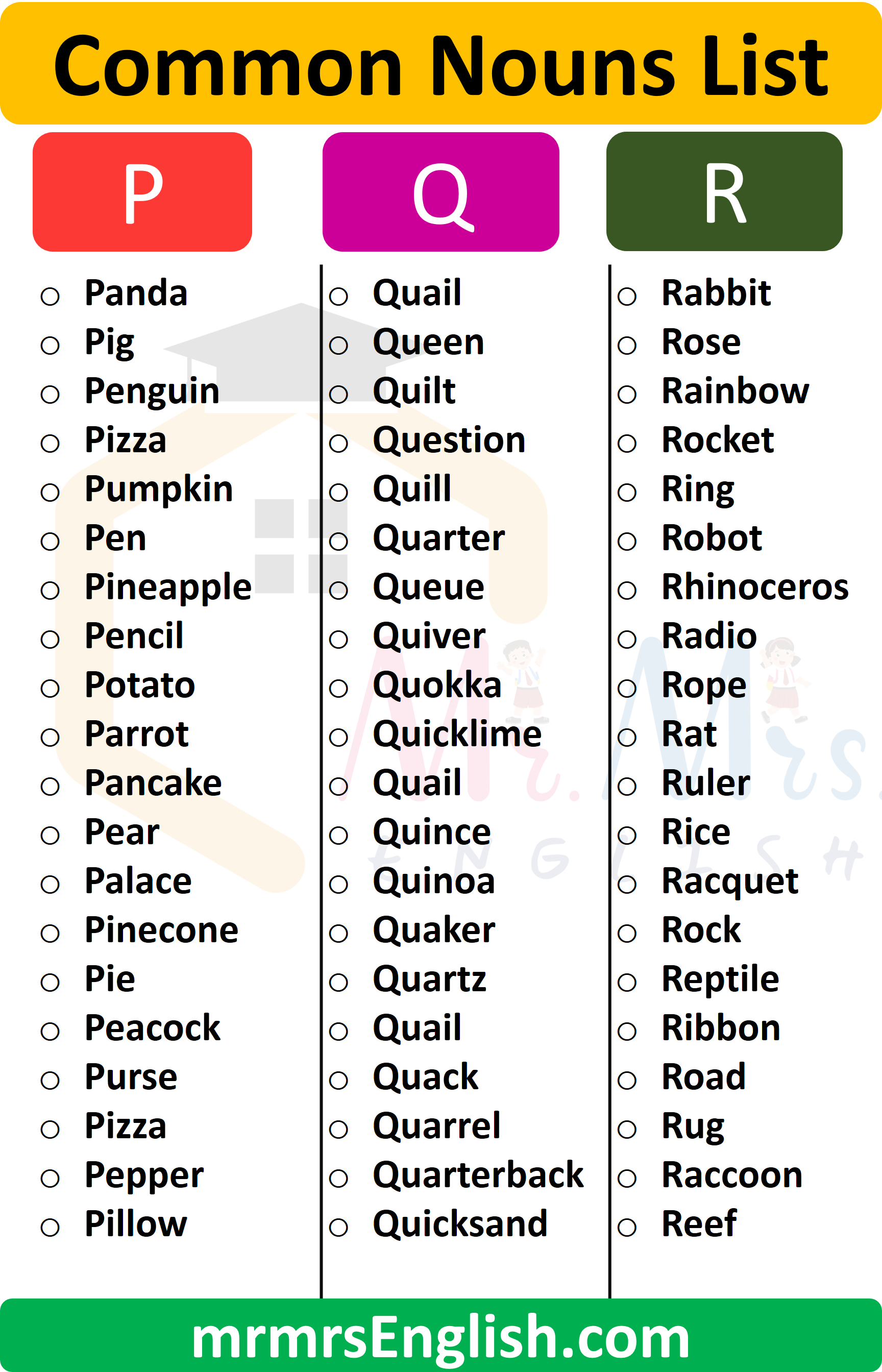 Common Nouns List

P

- Panda
- Pig
- Penguin
- Pizza
- Pumpkin
- Pen
- Pineapple
- Pencil
- Potato
- Parrot
- Pancake
- Pear
- Palace
- Pinecone
- Pie
- Peacock
- Purse
- Pizza
- Pepper
- Pillow

Q

- Quail
- Queen
- Quilt
- Question
- Quill
- Quarter
- Queue
- Quiver
- Quokka
- Quicklime
- Quail
- Quince
- Quinoa
- Quaker
- Quartz
- Quail
- Quack
- Quarrel
- Quarterback
- Quicksand

R

- Rabbit
- Rose
- Rainbow
- Rocket
- Ring
- Robot
- Rhinoceros
- Radio
- Rope
- Rat
- Ruler
- Rice
- Racquet
- Rock
- Reptile
- Ribbon
- Road
- Rug
- Raccoon
- Reef

Mr. Mrs. ENGLISH

mrmrsEnglish.com